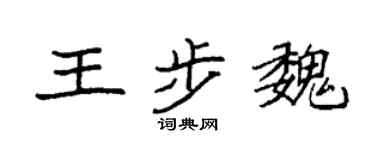 王步魏

词典网